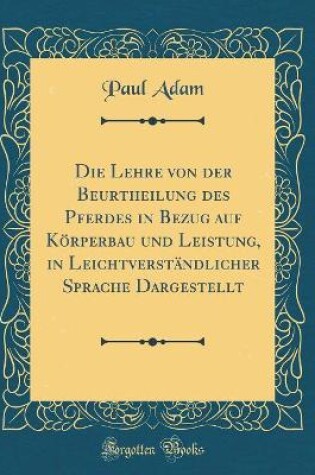 Paul Adam

Die Lehre von der Beurtheilung des Pferdes in Bezug auf Körperbau und Leistung, in Leichtverständlicher Sprache Dargestellt

Forgotten Books